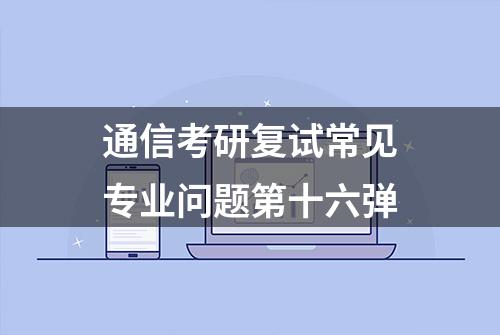 通信考研复试常见
专业问题第十六弹